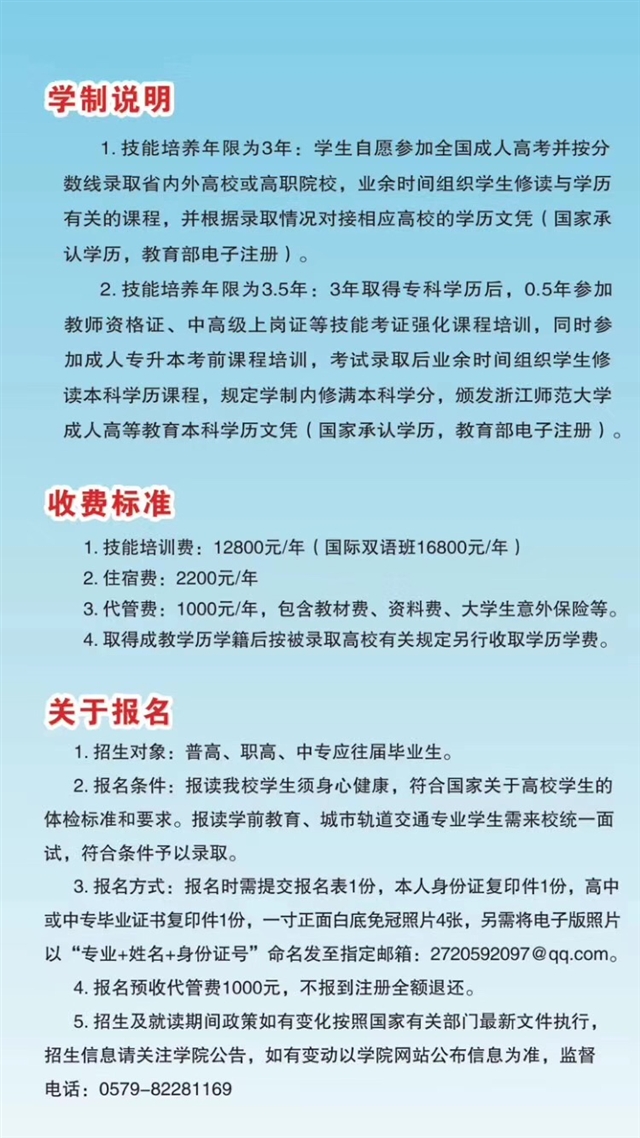 学制说明

1. 技能培养年限为3年：学生自愿参加全国成人高考并按分数线录取省内外高校或高职院校，业余时间组织学生修读与学历有关的课程，并根据录取情况对接相应高校的学历文凭（国家承认学历，教育部电子注册）。

2. 技能培养年限为3.5年：3年取得专科学历后，0.5年参加教师资格证、中高级上岗证等技能考证强化课程培训，同时参加成人专升本考前课程培训，考试录取后业余时间组织学生修读本科学历课程，规定学制内修满本科学分，颁发浙江师范大学成人高等教育本科学历文凭（国家承认学历，教育部电子注册）。

收费标准

1. 技能培训费：12800元/年（国际双语班16800元/年）
2. 住宿费：2200元/年
3. 代管费：1000元/年，包含教材费、资料费、大学生意外保险等。
4. 取得成教学历学籍后按被录取高校有关规定另行收取学历学费。

关于报名

1. 招生对象：普高、职高、中专应往届毕业生。

2. 报名条件：报读我校学生须身心健康，符合国家关于高校学生的体检标准和要求。报读学前教育、城市轨道交通专业学生需来校统一面试，符合条件予以录取。

3. 报名方式：报名时需提交报名表1份，本人身份证复印件1份，高中或中专毕业证书复印件1份，一寸正面白底免冠照片4张，另需将电子版照片以“专业+姓名+身份证号”命名发至指定邮箱：2720592097@qq.com。

4. 报名预收代管费1000元，不报到注册全额退还。

5. 招生及就读期间政策如有变化按照国家有关部门最新文件执行，招生信息请关注学院公告，如有变动以学院网站公布信息为准，监督电话：0579-82281169